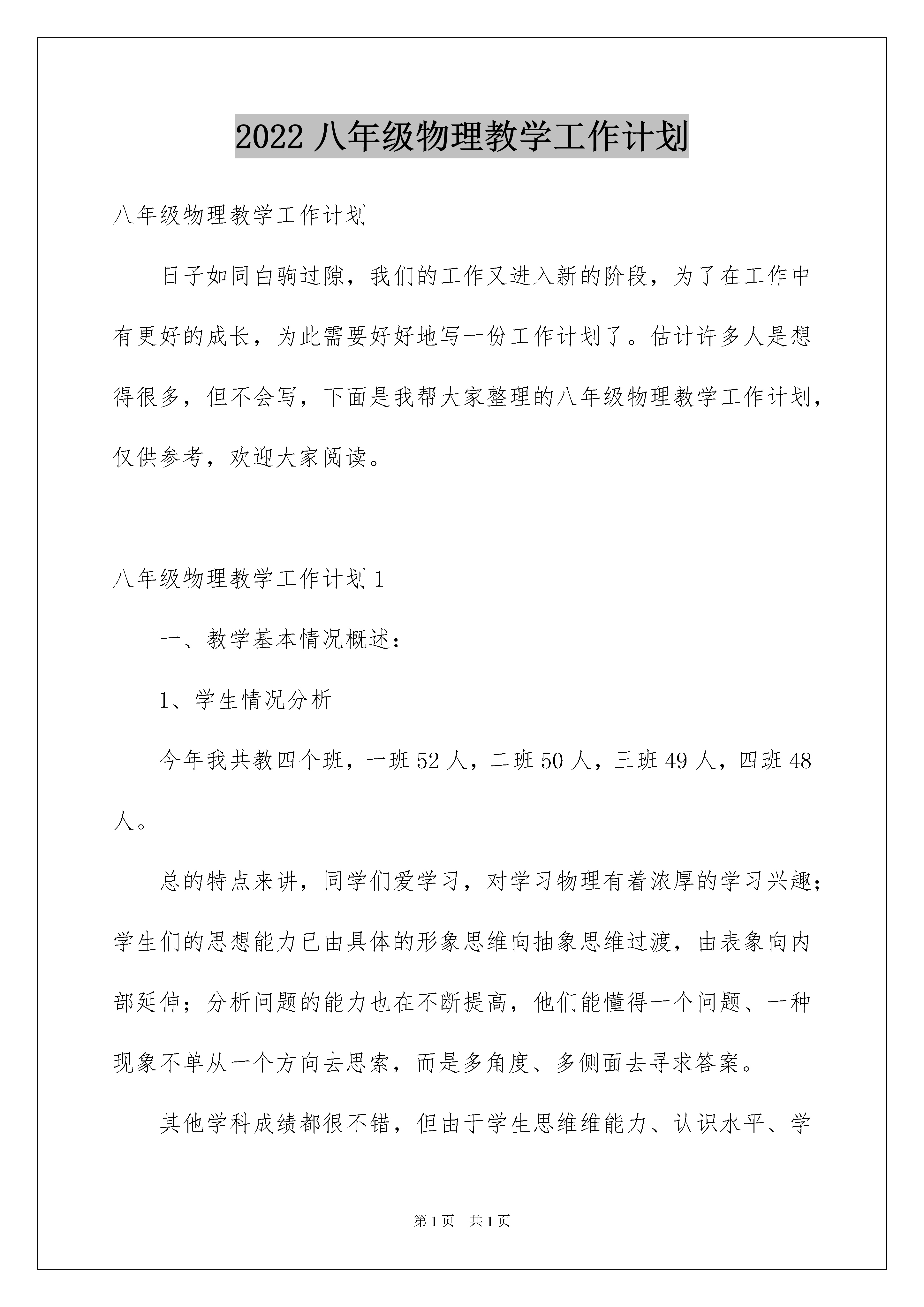 2022 八年级物理教学工作计划

八年级物理教学工作计划

日子如同白驹过隙，我们的工作又进入新的阶段，为了在工作中有更好的成长，为此需要好好地写一份工作计划了。估计许多人是想得很多，但不会写，下面是我帮大家整理的八年级物理教学工作计划，仅供参考，欢迎大家阅读。

八年级物理教学工作计划 1

一、教学基本情况概述：

1、学生情况分析

今年我共教四个班，一班 52 人，二班 50 人，三班 49 人，四班 48 人。

总的特点来讲，同学们爱学习，对学习物理有着浓厚的学习兴趣；学生们的思想能力已由具体的形象思维向抽象思维过渡，由表象向内部延伸；分析问题的能力也在不断提高，他们能懂得一个问题、一种现象不单从一个方向去思索，而是多角度、多侧面去寻求答案。

其他学科成绩都很不错，但由于学生思维维能力、认识水平、学

第 1 页 共 1 页